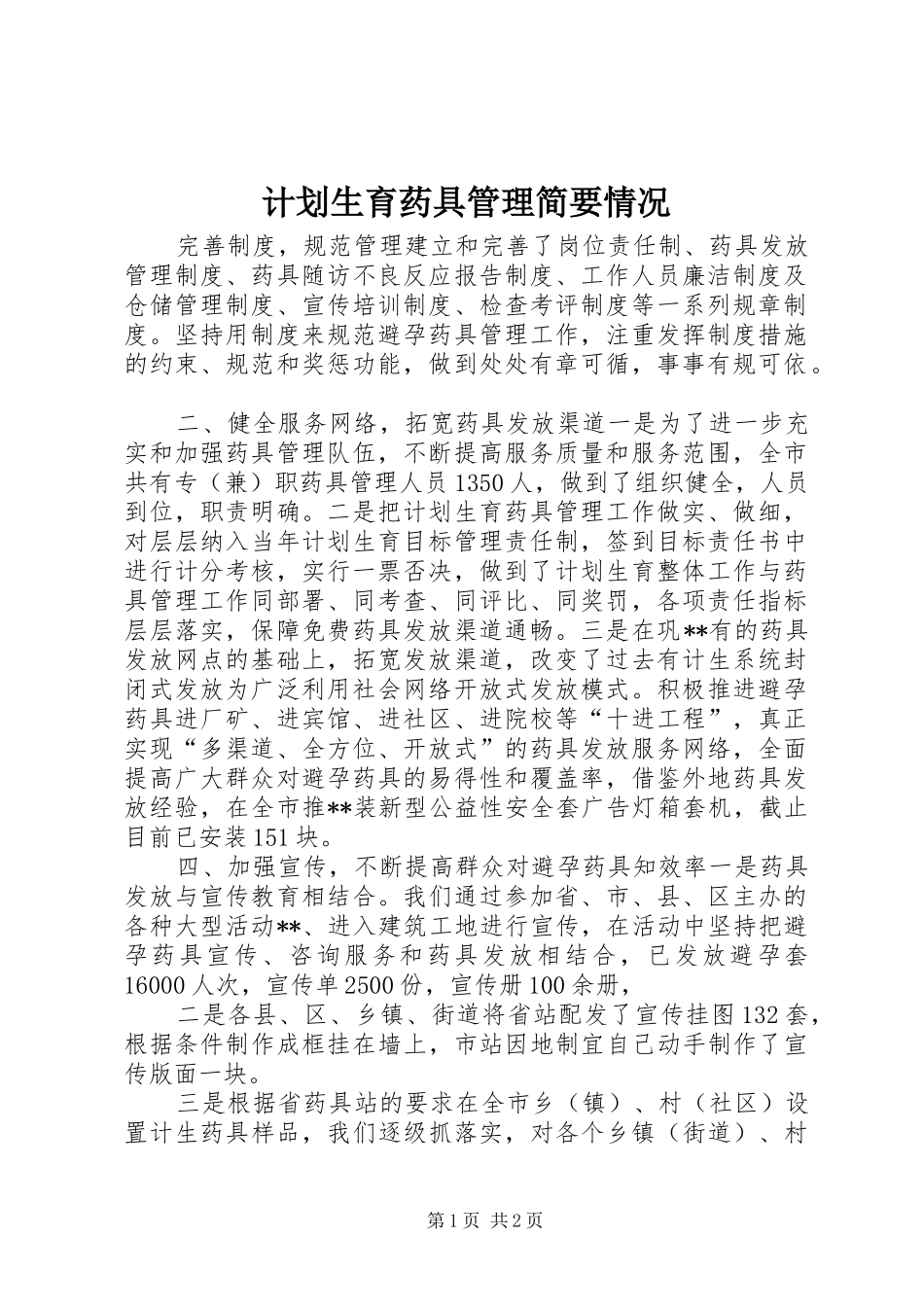 计划生育药具管理简要情况

完善制度，规范管理建立和完善了岗位责任制、药具发放管理制度、药具随访不良反应报告制度、工作人员廉洁制度及仓储管理制度、宣传培训制度、检查考评制度等一系列规章制度。坚持用制度来规范避孕药具管理工作，注重发挥制度措施的约束、规范和奖惩功能，做到处处有章可循，事事有规可依。

二、健全服务网络，拓宽药具发放渠道一是为了进一步充实和加强药具管理队伍，不断提高服务质量和服务范围，全市共有专（兼）职药具管理人员1350人，做到了组织健全，人员到位，职责明确。二是把计划生育药具管理工作做实、做细，对层层纳入当年计划生育目标管理责任制，签到目标责任书中进行计分考核，实行一票否决，做到了计划生育整体工作与药具管理工作同部署、同考查、同评比、同奖罚，各项责任指标层层落实，保障免费药具发放渠道通畅。三是在巩**有的药具发放网点的基础上，拓宽发放渠道，改变了过去有计生系统封闭式发放为广泛利用社会网络开放式发放模式。积极推进避孕药具进厂矿、进宾馆、进社区、进院校等“十进工程”，真正实现“多渠道、全方位、开放式”的药具发放服务网络，全面提高广大群众对避孕药具的易得性和覆盖率，借鉴外地药具发放经验，在全市推**装新型公益性安全套广告灯箱套机，截止目前已安装151块。

四、加强宣传，不断提高群众对避孕药具知效率一是药具发放与宣传教育相结合。我们通过参加省、市、县、区主办的各种大型活动**、进入建筑工地进行宣传，在活动中坚持把避孕药具宣传、咨询服务和药具发放相结合，已发放避孕套16000人次，宣传单2500份，宣传册100余册，

二是各县、区、乡镇、街道将省站配发了宣传挂图132套，根据条件制作成框挂在墙上，市站因地制宜自己动手制作了宣传版面一块。

三是根据省药具站的要求在全市乡（镇）、村（社区）设置计生药具样品，我们逐级抓落实，对各个乡镇（街道）、村

第1页 共2页